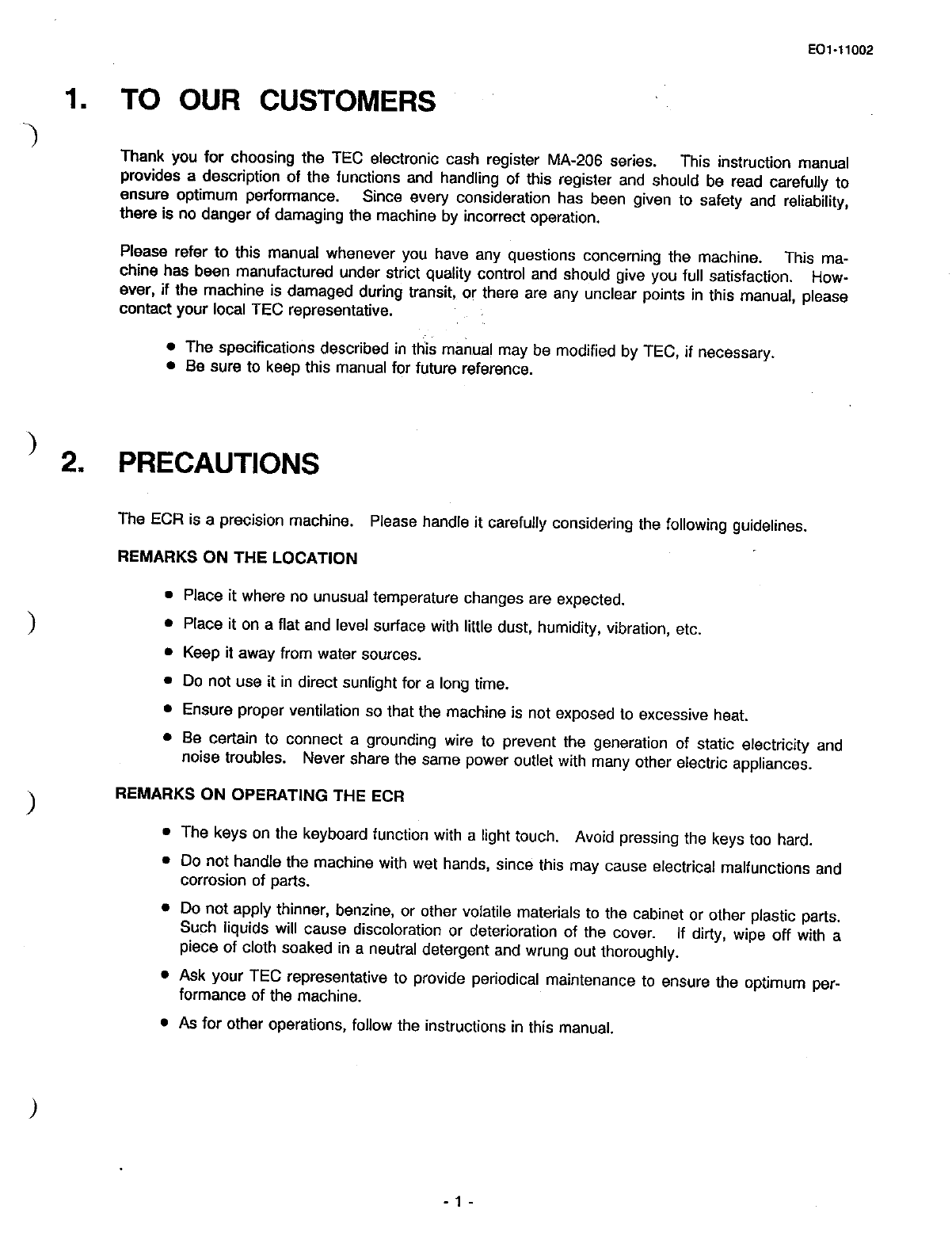 EO1-11002

1. TO OUR CUSTOMERS

Thank you for choosing the TEC electronic cash register MA-206 series. This instruction manual provides a description of the functions and handling of this register and should be read carefully to ensure optimum performance. Since every consideration has been given to safety and reliability, there is no danger of damaging the machine by incorrect operation.

Please refer to this manual whenever you have any questions concerning the machine. This machine has been manufactured under strict quality control and should give you full satisfaction. However, if the machine is damaged during transit, or there are any unclear points in this manual, please contact your local TEC representative.

• The specifications described in this manual may be modified by TEC, if necessary.
• Be sure to keep this manual for future reference.

2. PRECAUTIONS

The ECR is a precision machine. Please handle it carefully considering the following guidelines.

REMARKS ON THE LOCATION

• Place it where no unusual temperature changes are expected.
• Place it on a flat and level surface with little dust, humidity, vibration, etc.
• Keep it away from water sources.
• Do not use it in direct sunlight for a long time.
• Ensure proper ventilation so that the machine is not exposed to excessive heat.
• Be certain to connect a grounding wire to prevent the generation of static electricity and noise troubles. Never share the same power outlet with many other electric appliances.

REMARKS ON OPERATING THE ECR

• The keys on the keyboard function with a light touch. Avoid pressing the keys too hard.
• Do not handle the machine with wet hands, since this may cause electrical malfunctions and corrosion of parts.
• Do not apply thinner, benzine, or other volatile materials to the cabinet or other plastic parts. Such liquids will cause discoloration or deterioration of the cover. If dirty, wipe off with a piece of cloth soaked in a neutral detergent and wrung out thoroughly.
• Ask your TEC representative to provide periodical maintenance to ensure the optimum performance of the machine.
• As for other operations, follow the instructions in this manual.

- 1 -